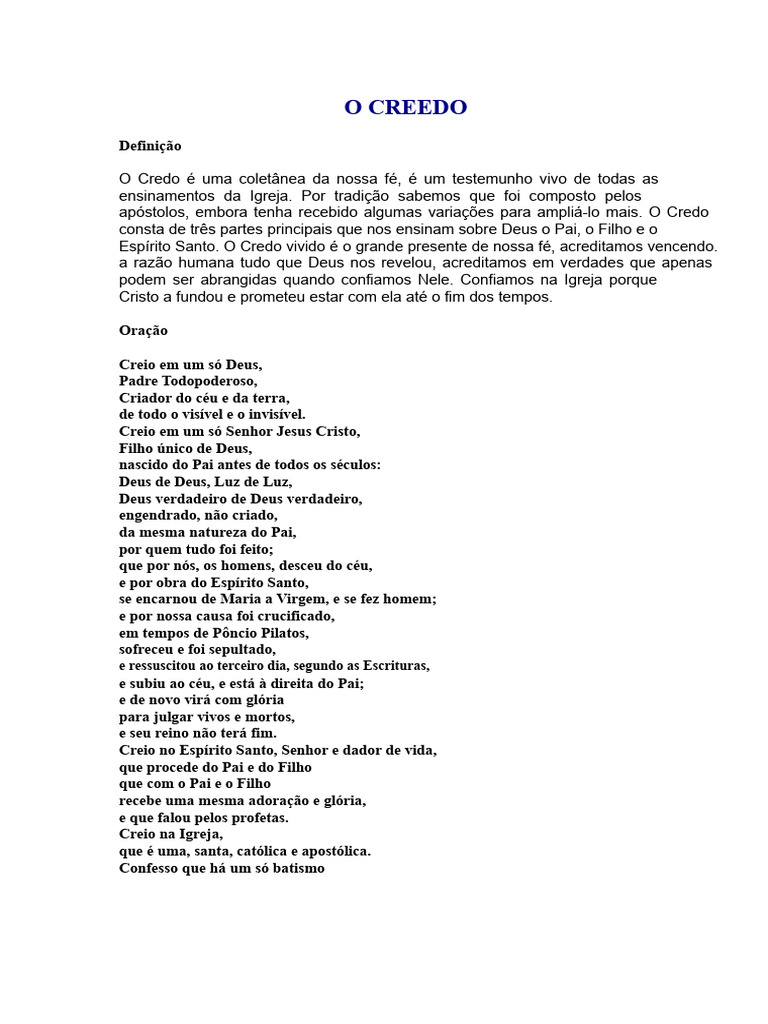 O CREEDO

Definição

O Credo é uma coletânea da nossa fé, é um testemunho vivo de todas as ensinamentos da Igreja. Por tradição sabemos que foi composto pelos apóstolos, embora tenha recebido algumas variações para ampliá-lo mais. O Credo consta de três partes principais que nos ensinam sobre Deus o Pai, o Filho e o Espírito Santo. O Credo vivido é o grande presente de nossa fé, acreditamos vencendo. a razão humana tudo que Deus nos revelou, acreditamos em verdades que apenas podem ser abrangidas quando confiamos Nele. Confiamos na Igreja porque Cristo a fundou e prometeu estar com ela até o fim dos tempos.

Oração

Creio em um só Deus,
Padre Todopoderoso,
Criador do céu e da terra,
de todo o visível e o invisível.
Creio em um só Senhor Jesus Cristo,
Filho único de Deus,
nascido do Pai antes de todos os séculos:
Deus de Deus, Luz de Luz,
Deus verdadeiro de Deus verdadeiro,
engendrado, não criado,
da mesma natureza do Pai,
por quem tudo foi feito;
que por nós, os homens, desceu do céu,
e por obra do Espírito Santo,
se encarnou de Maria a Virgem, e se fez homem;
e por nossa causa foi crucificado,
em tempos de Pôncio Pilatos,
sofreceu e foi sepultado,
e ressuscitou ao terceiro dia, segundo as Escrituras,
e subiu ao céu, e está à direita do Pai;
e de novo virá com glória
para julgar vivos e mortos,
e seu reino não terá fim.
Creio no Espírito Santo, Senhor e dador de vida,
que procede do Pai e do Filho
que com o Pai e o Filho
recebe uma mesma adoração e glória,
e que falou pelos profetas.
Creio na Igreja,
que é uma, santa, católica e apostólica.
Confesso que há um só batismo